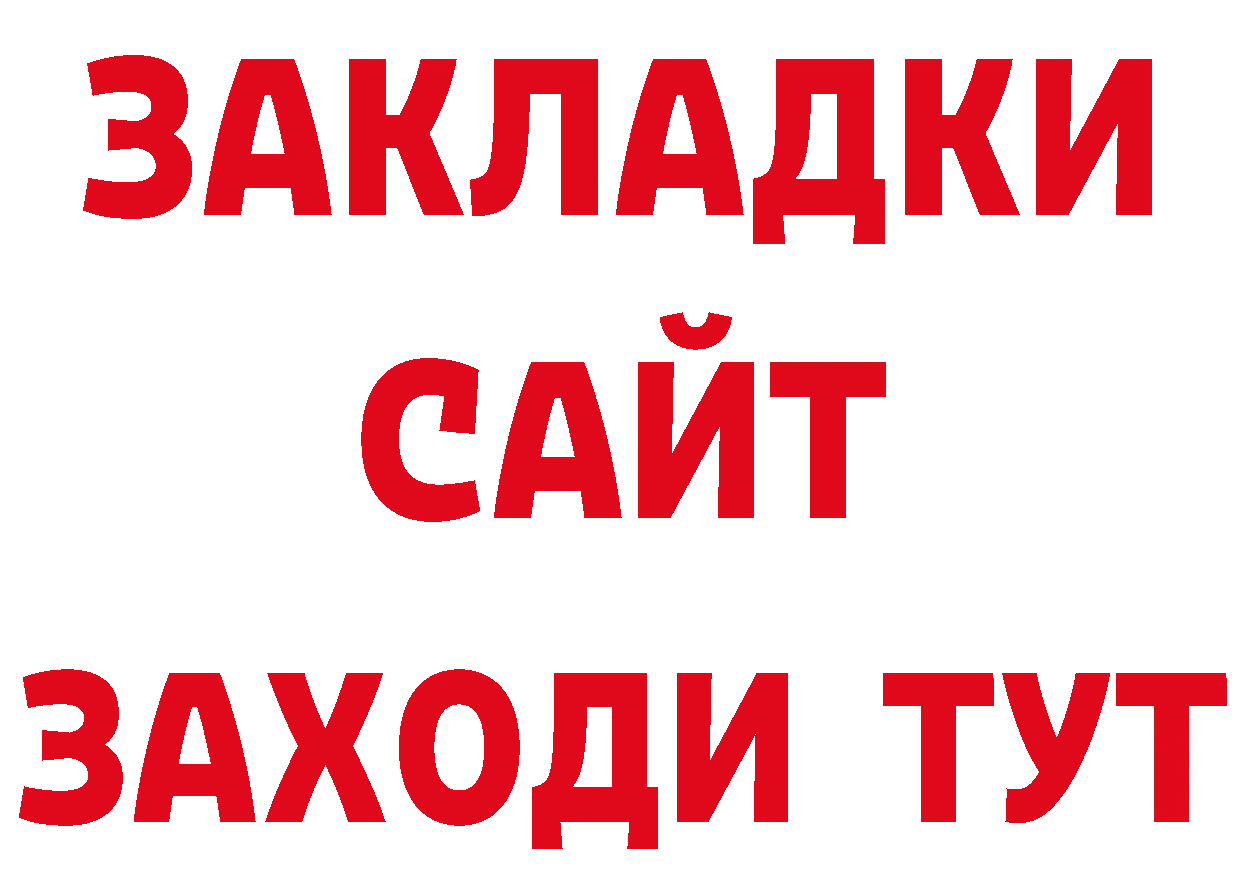 ЗАКЛАДКИ
САЙТ
ЗАХОДИ ТУТ